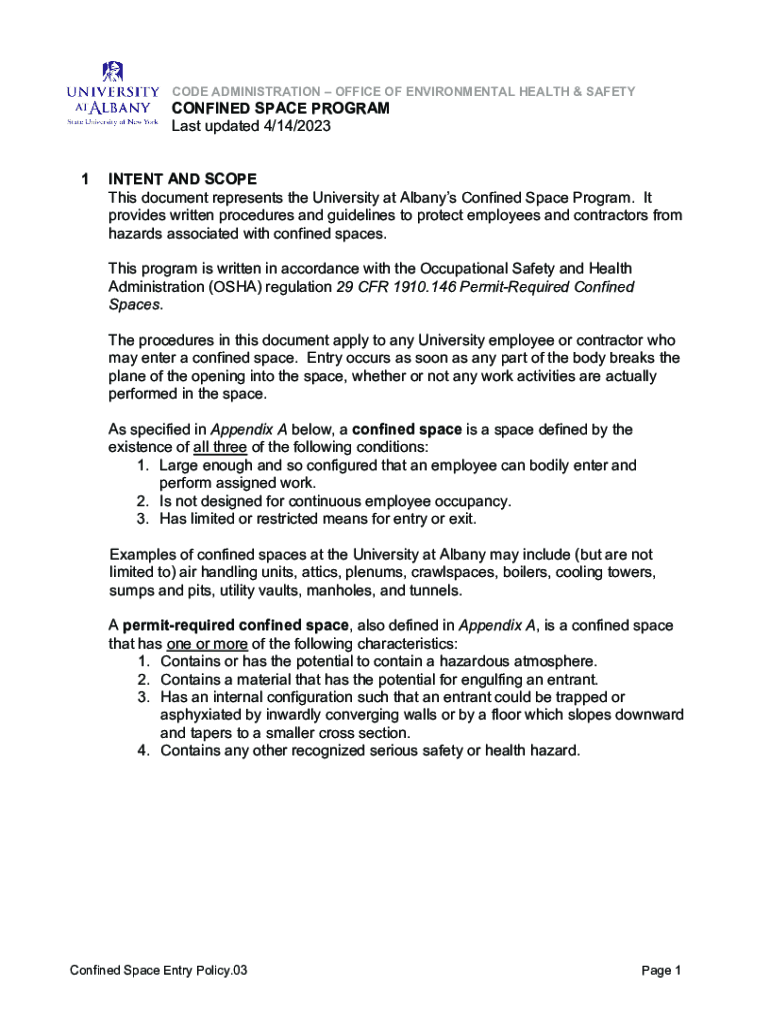 UNIVERSITY AT ALBANY State University of New York

CODE ADMINISTRATION – OFFICE OF ENVIRONMENTAL HEALTH & SAFETY
CONFINED SPACE PROGRAM
Last updated 4/14/2023

1 INTENT AND SCOPE
This document represents the University at Albany's Confined Space Program. It provides written procedures and guidelines to protect employees and contractors from hazards associated with confined spaces.

This program is written in accordance with the Occupational Safety and Health Administration (OSHA) regulation 29 CFR 1910.146 Permit-Required Confined Spaces.

The procedures in this document apply to any University employee or contractor who may enter a confined space. Entry occurs as soon as any part of the body breaks the plane of the opening into the space, whether or not any work activities are actually performed in the space.

As specified in Appendix A below, a confined space is a space defined by the existence of all three of the following conditions:
1. Large enough and so configured that an employee can bodily enter and perform assigned work.
2. Is not designed for continuous employee occupancy.
3. Has limited or restricted means for entry or exit.

Examples of confined spaces at the University at Albany may include (but are not limited to) air handling units, attics, plenums, crawlspaces, boilers, cooling towers, sumps and pits, utility vaults, manholes, and tunnels.

A permit-required confined space, also defined in Appendix A, is a confined space that has one or more of the following characteristics:
1. Contains or has the potential to contain a hazardous atmosphere.
2. Contains a material that has the potential for engulfing an entrant.
3. Has an internal configuration such that an entrant could be trapped or asphyxiated by inwardly converging walls or by a floor which slopes downward and tapers to a smaller cross section.
4. Contains any other recognized serious safety or health hazard.

Confined Space Entry Policy.03

Page 1